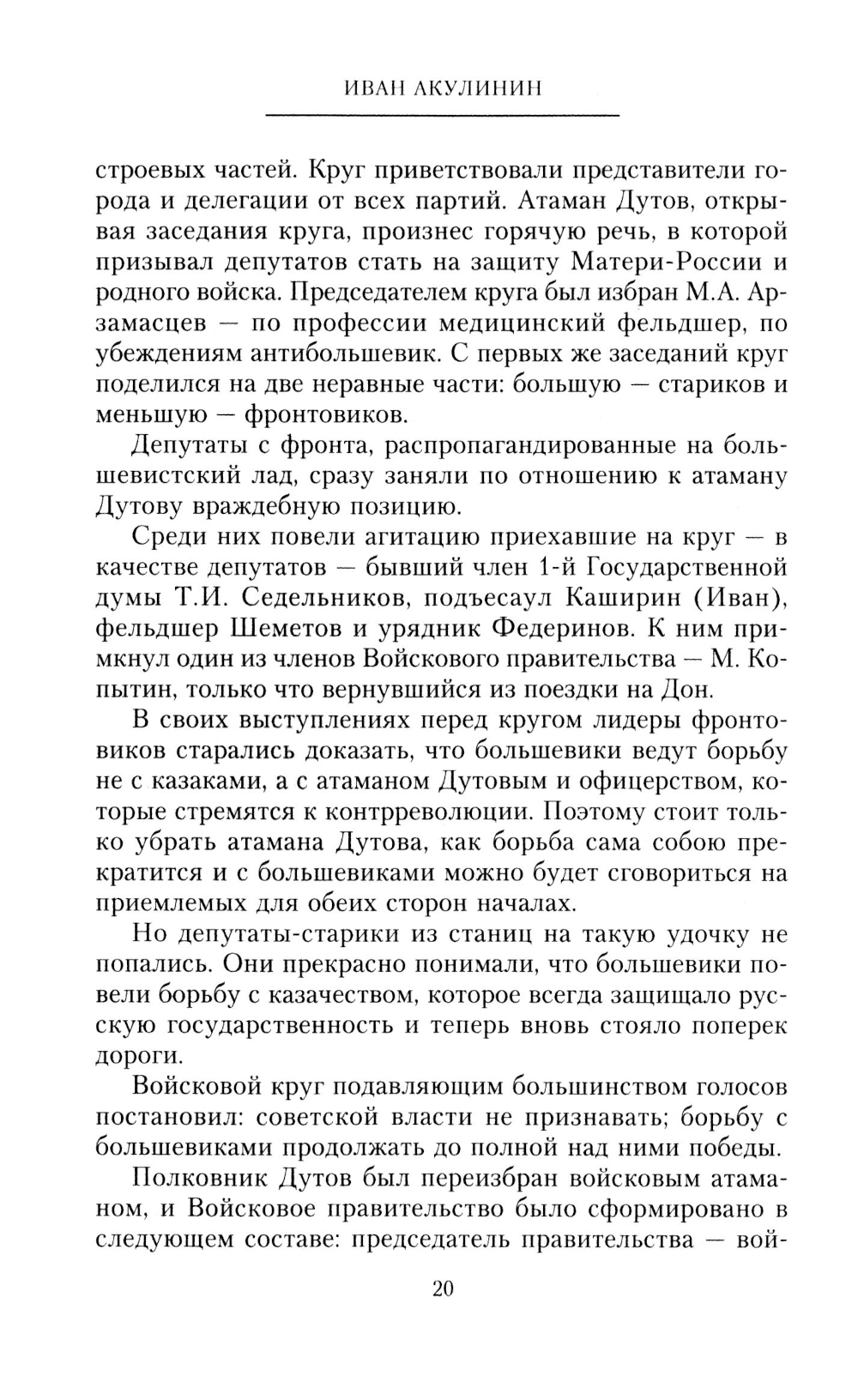 ИВАН АКУЛИНИН

строевых частей. Круг приветствовали представители города и делегации от всех партий. Атаман Дутов, открывая заседания круга, произнес горячую речь, в которой призывал депутатов стать на защиту Матери-России и родного войска. Председателем круга был избран М.А. Арзамасцев — по профессии медицинский фельдшер, по убеждениям антибольшевик. С первых же заседаний круг поделился на две неравные части: большую — стариков и меньшую — фронтовиков.

Депутаты с фронта, распропагандированные на большевистский лад, сразу заняли по отношению к атаману Дутову враждебную позицию.

Среди них повели агитацию приехавшие на круг — в качестве депутатов — бывший член 1-й Государственной думы Т.И. Седельников, подъесаул Каширин (Иван), фельдшер Шеметов и урядник Федеринов. К ним примкнул один из членов Войскового правительства — М. Копытин, только что вернувшийся из поездки на Дон.

В своих выступлениях перед кругом лидеры фронтовиков старались доказать, что большевики ведут борьбу не с казаками, а с атаманом Дутовым и офицерством, которые стремятся к контрреволюции. Поэтому стоит только убрать атамана Дутова, как борьба сама собою прекратится и с большевиками можно будет сговориться на приемлемых для обеих сторон началах.

Но депутаты-старики из станиц на такую удочку не попались. Они прекрасно понимали, что большевики повели борьбу с казачеством, которое всегда защищало русскую государственность и теперь вновь стояло поперек дороги.

Войсковой круг подавляющим большинством голосов постановил: советской власти не признавать; борьбу с большевиками продолжать до полной над ними победы.

Полковник Дутов был переизбран войсковым атаманом, и Войсковое правительство было сформировано в следующем составе: председатель правительства — вой-

20